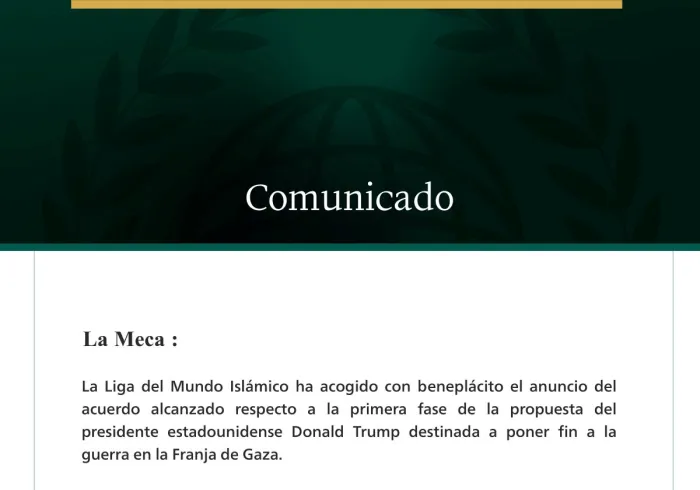 Comunicado

La Meca :

La Liga del Mundo Islámico ha acogido con beneplácito el anuncio del acuerdo alcanzado respecto a la primera fase de la propuesta del presidente estadounidense Donald Trump destinada a poner fin a la guerra en la Franja de Gaza.